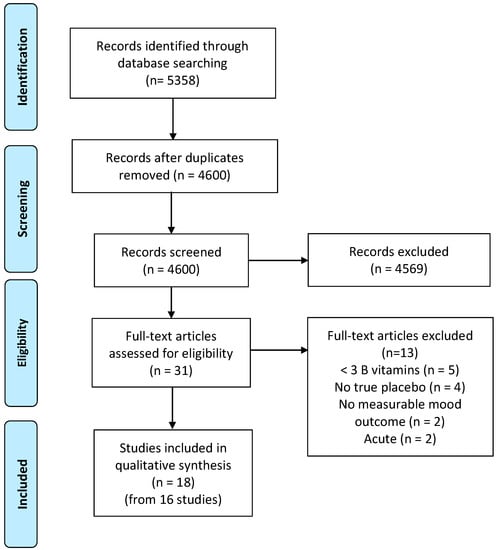 Identification

Records identified through database searching (n= 5358)

Screening

Records after duplicates removed (n = 4600)

Records screened (n = 4600)

Records excluded (n = 4569)

Eligibility

Full-text articles assessed for eligibility (n = 31)

Full-text articles excluded (n=13)
< 3 B vitamins (n = 5)
No true placebo (n = 4)
No measurable mood outcome (n = 2)
Acute (n = 2)

Included

Studies included in qualitative synthesis (n = 18) (from 16 studies)